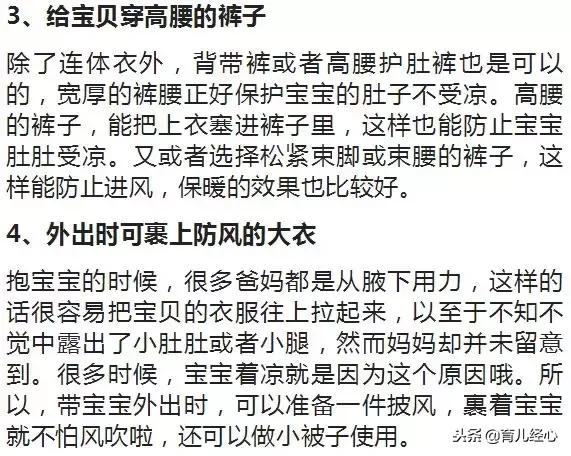 3、给宝贝穿高腰的裤子

除了连体衣外，背带裤或者高腰护肚裤也是可以的，宽厚的裤腰正好保护宝宝的肚子不受凉。高腰的裤子，能把上衣塞进裤子里，这样也能防止宝宝肚肚受凉。又或者选择松紧束脚或束腰的裤子，这样能防止进风，保暖的效果也比较好。

4、外出时可裹上防风的大衣

抱宝宝的时候，很多爸妈都是从腋下用力，这样的话很容易把宝贝的衣服往上拉起来，以至于不知不觉中露出了小肚肚或者小腿，然而妈妈却并未留意到。很多时候，宝宝着凉就是因为这个原因哦。所以，带宝宝外出时，可以准备一件披风，裹着宝宝就不怕风吹啦，还可以做小被子使用。

头条 @育儿经心